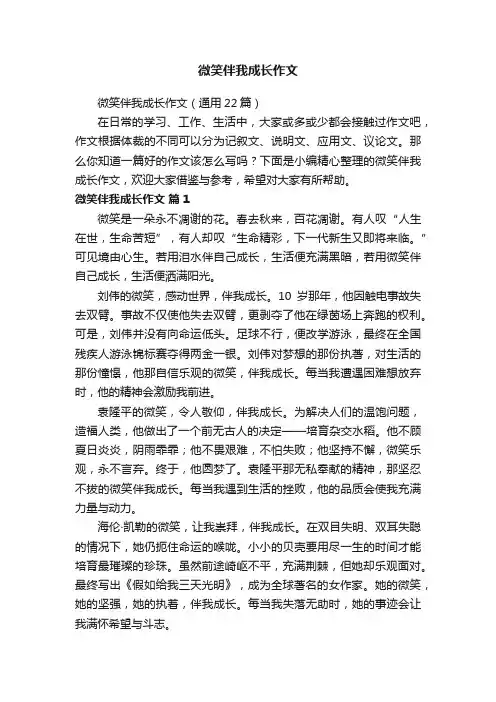 微笑伴我成长作文

微笑伴我成长作文（通用22篇）

在日常的学习、工作、生活中，大家或多或少都会接触过作文吧，作文根据体裁的不同可以分为记叙文、说明文、应用文、议论文。那么你知道一篇好的作文该怎么写吗？下面是小编精心整理的微笑伴我成长作文，欢迎大家借鉴与参考，希望对大家有所帮助。

微笑伴我成长作文 篇1

微笑是一朵永不凋谢的花。春去秋来，百花凋谢。有人叹“人生在世，生命苦短”，有人却叹“生命精彩，下一代新生又即将来临。”可见境由心生。若用泪水伴自己成长，生活便充满黑暗，若用微笑伴自己成长，生活便洒满阳光。

刘伟的微笑，感动世界，伴我成长。10岁那年，他因触电事故失去双臂。事故不仅使他失去双臂，更剥夺了他在绿茵场上奔跑的权利。可是，刘伟并没有向命运低头。足球不行，便改学游泳，最终在全国残疾人游泳锦标赛夺得两金一银。刘伟对梦想的那份执著，对生活的那份憧憬，他那自信乐观的微笑，伴我成长。每当我遭遇困难想放弃时，他的精神会激励我前进。

袁隆平的微笑，令人敬仰，伴我成长。为解决人们的温饱问题，造福人类，他做出了一个前无古人的决定——培育杂交水稻。他不顾夏日炎炎，阴雨霏霏；他不畏艰难，不怕失败；他坚持不懈，微笑乐观，永不言弃。终于，他圆梦了。袁隆平那无私奉献的精神，那坚忍不拔的微笑伴我成长。每当我遇到生活的挫败，他的品质会使我充满力量与动力。

海伦·凯勒的微笑，让我崇拜，伴我成长。在双目失明、双耳失聪的情况下，她仍扼住命运的喉咙。小小的贝壳要用尽一生的时间才能培育最璀璨的珍珠。虽然前途崎岖不平，充满荆棘，但她却乐观面对。最终写出《假如给我三天光明》，成为全球著名的女作家。她的微笑，她的坚强，她的执着，伴我成长。每当我失落无助时，她的事迹会让我满怀希望与斗志。